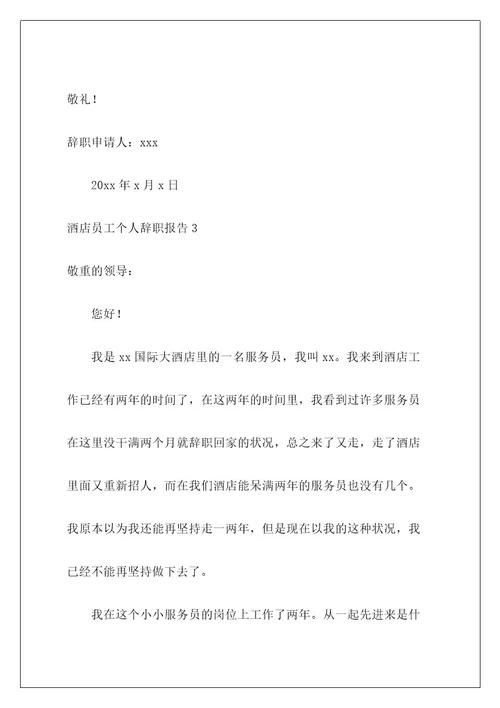 敬礼！

辞职申请人：xxx

20xx 年 x 月 x 日

酒店员工个人辞职报告 3

敬重的领导：

您好！

我是 xx 国际大酒店里的一名服务员，我叫 xx。我来到酒店工作已经有两年的时间了，在这两年的时间里，我看到过许多服务员在这里没干满两个月就辞职回家的状况，总之来了又走，走了酒店里面又重新招人，而在我们酒店能呆满两年的服务员也没有几个。我原本以为我还能再坚持走一两年，但是现在以我的这种状况，我已经不能再坚持做下去了。

我在这个小小服务员的岗位上工作了两年。从一起先进来是什